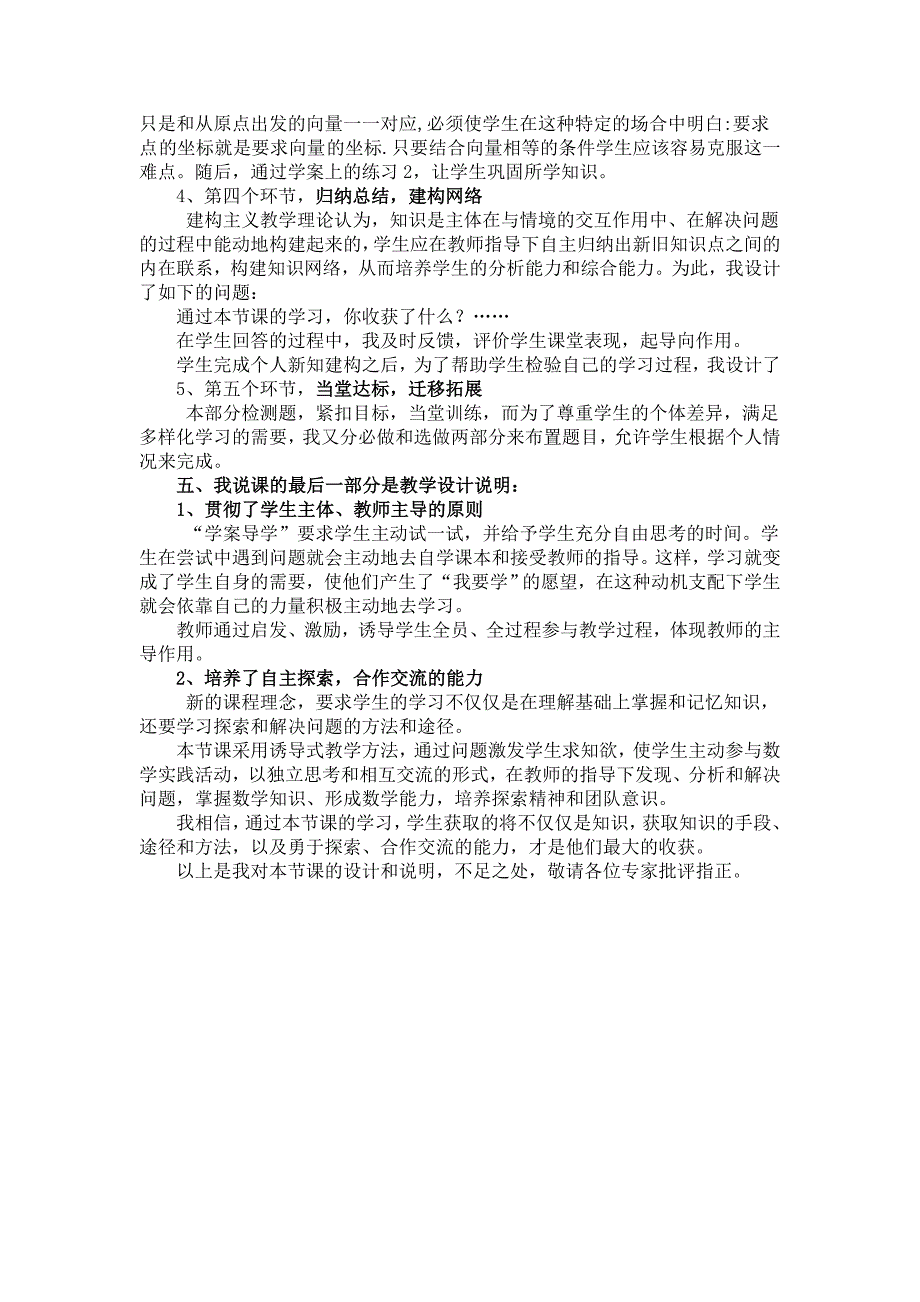 只是和从原点出发的向量一一对应,必须使学生在这种特定的场合中明白:要求点的坐标就是要求向量的坐标.只要结合向量相等的条件学生应该容易克服这一难点。随后，通过学案上的练习 2，让学生巩固所学知识。

4、第四个环节，归纳总结，建构网络

建构主义教学理论认为，知识是主体在与情境的交互作用中、在解决问题的过程中能动地构建起来的，学生应在教师指导下自主归纳出新旧知识点之间的内在联系，构建知识网络，从而培养学生的分析能力和综合能力。为此，我设计了如下的问题：

通过本节课的学习，你收获了什么？……

在学生回答的过程中，我及时反馈，评价学生课堂表现，起导向作用。

学生完成个人新知建构之后，为了帮助学生检验自己的学习过程，我设计了

5、第五个环节，当堂达标，迁移拓展

本部分检测题，紧扣目标，当堂训练，而为了尊重学生的个体差异，满足多样化学习的需要，我又分必做和选做两部分来布置题目，允许学生根据个人情况来完成。

五、我说课的最后一部分是教学设计说明：

1、贯彻了学生主体、教师主导的原则

“学案导学”要求学生主动试一试，并给予学生充分自由思考的时间。学生在尝试中遇到问题就会主动地去自学课本和接受教师的指导。这样，学习就变成了学生自身的需要，使他们产生了“我要学”的愿望，在这种动机支配下学生就会依靠自己的力量积极主动地去学习。

教师通过启发、激励，诱导学生全员、全过程参与教学过程，体现教师的主导作用。

2、培养了自主探索，合作交流的能力

新的课程理念，要求学生的学习不仅仅是在理解基础上掌握和记忆知识，还要学习探索和解决问题的方法和途径。

本节课采用诱导式教学方法，通过问题激发学生求知欲，使学生主动参与数学实践活动，以独立思考和相互交流的形式，在教师的指导下发现、分析和解决问题，掌握数学知识、形成数学能力，培养探索精神和团队意识。

我相信，通过本节课的学习，学生获取的将不仅仅是知识，获取知识的手段、途径和方法，以及勇于探索、合作交流的能力，才是他们最大的收获。

以上是我对本节课的设计和说明，不足之处，敬请各位专家批评指正。